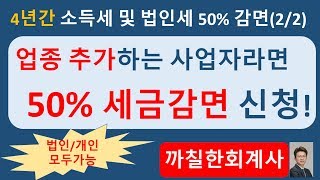 4년간 소득세 및 법인세 50% 감면(2/2)

업종 추가하는 사업자라면

50% 세금감면 신청!

법인/개인
모두가능

까칠한회계사